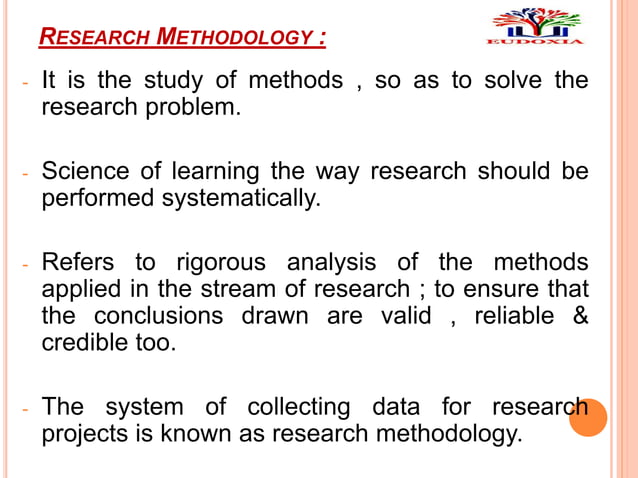 RESEARCH METHODOLOGY :

EUDOXIA

- It is the study of methods , so as to solve the research problem.

- Science of learning the way research should be performed systematically.

- Refers to rigorous analysis of the methods applied in the stream of research ; to ensure that the conclusions drawn are valid , reliable & credible too.

- The system of collecting data for research projects is known as research methodology.